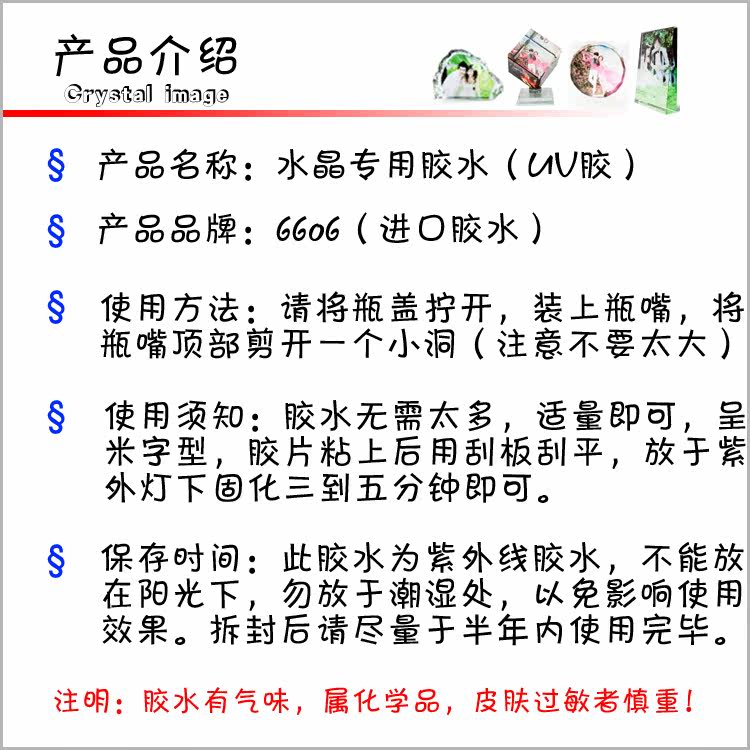 产品介绍
Crystal image

§ 产品名称：水晶专用胶水（UV胶）

§ 产品品牌：6606（进口胶水）

§ 使用方法：请将瓶盖拧开，装上瓶嘴，将瓶嘴顶部剪开一个小洞（注意不要太大）

§ 使用须知：胶水无需太多，适量即可，呈米字型，胶片粘上后用刮板刮平，放于紫外灯下固化三到五分钟即可。

§ 保存时间：此胶水为紫外线胶水，不能放在阳光下，勿放于潮湿处，以免影响使用效果。拆封后请尽量于半年内使用完毕。

注明：胶水有气味，属化学品，皮肤过敏者慎重！